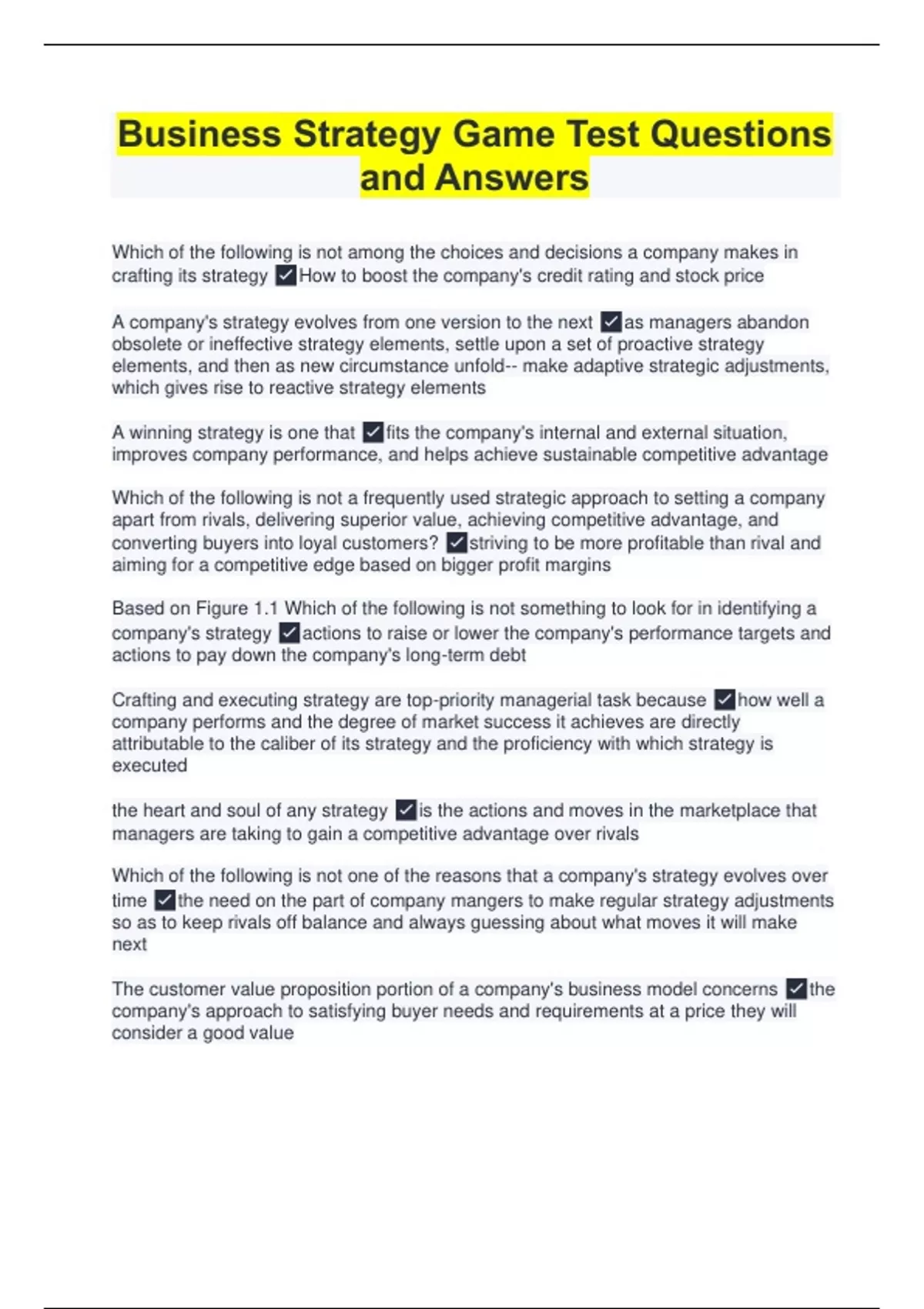 Business Strategy Game Test Questions and Answers

Which of the following is not among the choices and decisions a company makes in crafting its strategy ✓How to boost the company's credit rating and stock price

A company's strategy evolves from one version to the next ✓as managers abandon obsolete or ineffective strategy elements, settle upon a set of proactive strategy elements, and then as new circumstance unfold-- make adaptive strategic adjustments, which gives rise to reactive strategy elements

A winning strategy is one that ✓fits the company's internal and external situation, improves company performance, and helps achieve sustainable competitive advantage

Which of the following is not a frequently used strategic approach to setting a company apart from rivals, delivering superior value, achieving competitive advantage, and converting buyers into loyal customers? ✓striving to be more profitable than rival and aiming for a competitive edge based on bigger profit margins

Based on Figure 1.1 Which of the following is not something to look for in identifying a company's strategy ✓actions to raise or lower the company's performance targets and actions to pay down the company's long-term debt

Crafting and executing strategy are top-priority managerial task because ✓how well a company performs and the degree of market success it achieves are directly attributable to the caliber of its strategy and the proficiency with which strategy is executed

the heart and soul of any strategy ✓is the actions and moves in the marketplace that managers are taking to gain a competitive advantage over rivals

Which of the following is not one of the reasons that a company's strategy evolves over time ✓the need on the part of company mangers to make regular strategy adjustments so as to keep rivals off balance and always guessing about what moves it will make next

The customer value proposition portion of a company's business model concerns ✓the company's approach to satisfying buyer needs and requirements at a price they will consider a good value